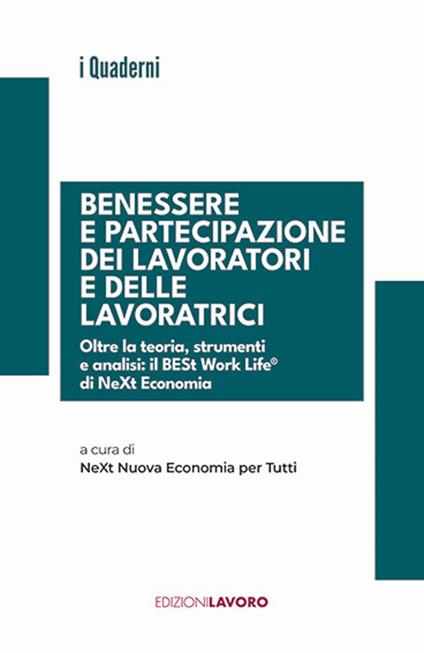 i Quaderni

BENESSERE
E PARTECIPAZIONE
DEI LAVORATORI
E DELLE
LAVORATRICI

Oltre la teoria, strumenti e analisi: il BESt Work Life® di NeXt Economia

a cura di
NeXt Nuova Economia per Tutti

EDIZIONILAVORO